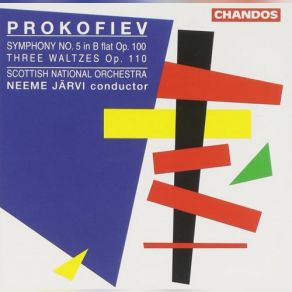 CHANDOS

PROKOFIEV

SYMPHONY NO. 5 in B flat Op. 100
THREE WALTZES Op. 110

SCOTTISH NATIONAL ORCHESTRA
NEEME JÄRVI conductor